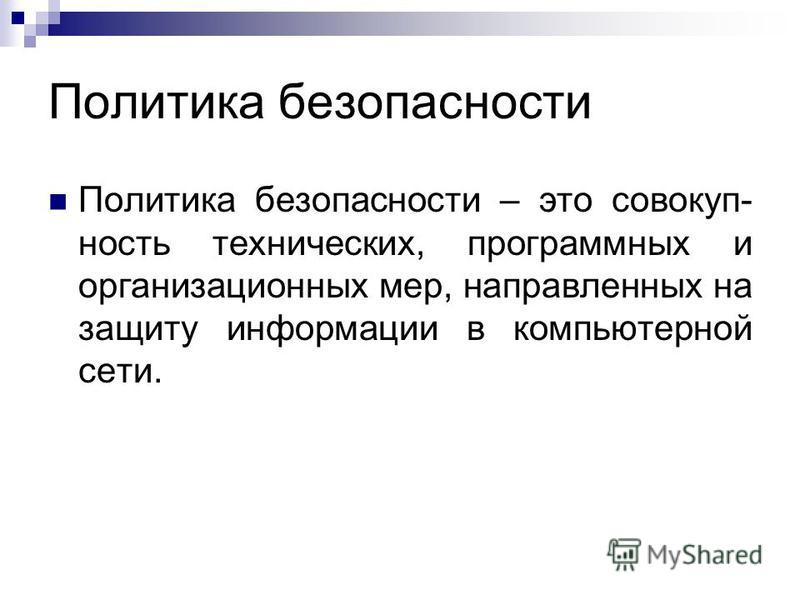 Политика безопасности

Политика безопасности – это совокупность технических, программных и организационных мер, направленных на защиту информации в компьютерной сети.

MyShared